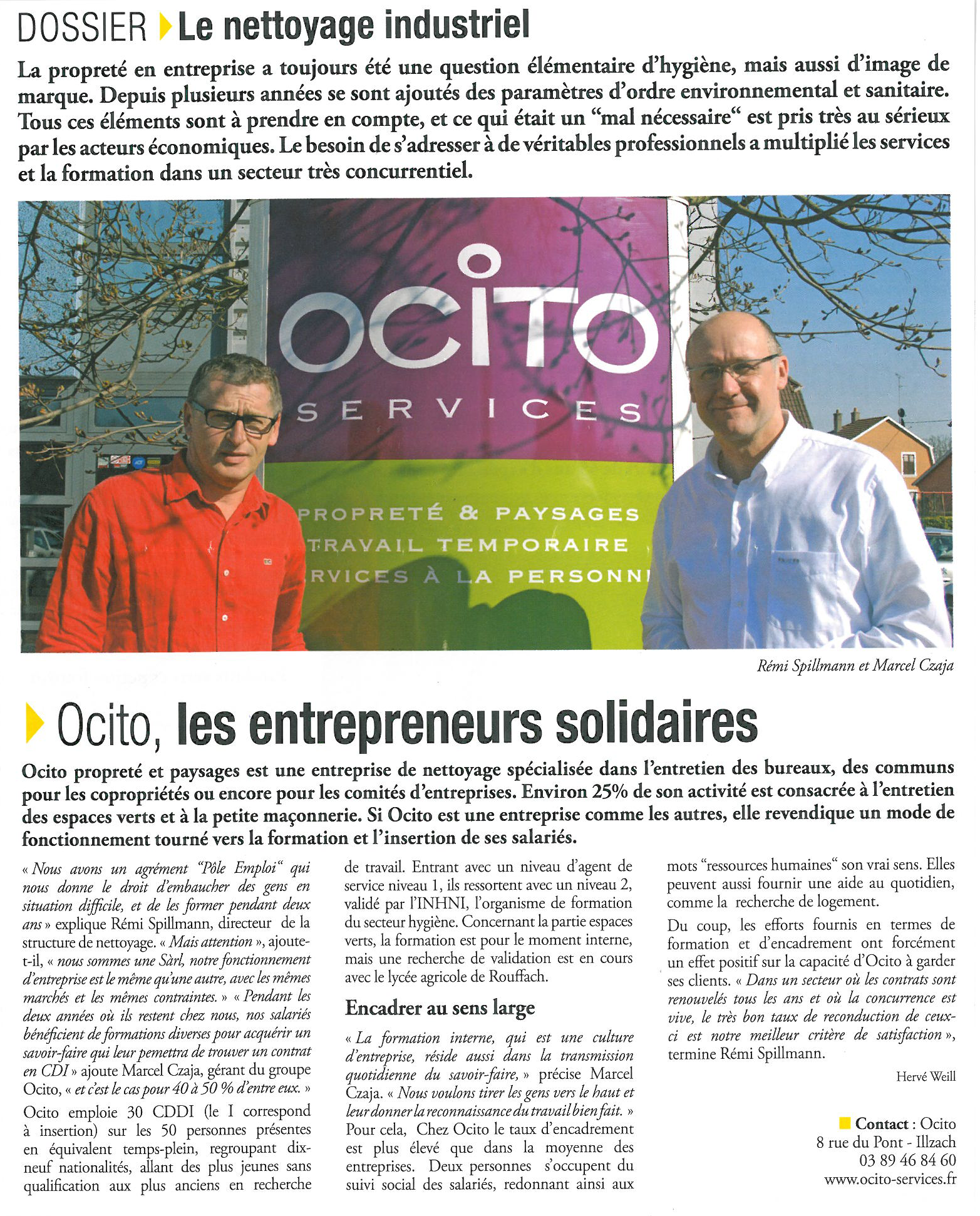 DOSSIER Le nettoyage industriel

La propreté en entreprise a toujours été une question élémentaire d'hygiène, mais aussi d'image de marque. Depuis plusieurs années se sont ajoutés des paramètres d'ordre environnemental et sanitaire. Tous ces éléments sont à prendre en compte, et ce qui était un "mal nécessaire" est pris très au sérieux par les acteurs économiques. Le besoin de s'adresser à de véritables professionnels a multiplié les services et la formation dans un secteur très concurrentiel.

OCITO
SERVICES
PROPRETÉ & PAYSAGES
TRAVAIL TEMPORAIRE
RVICES À LA PERSONN

Rémi Spillmann et Marcel Czaja

Ocito, les entrepreneurs solidaires

Ocito propreté et paysages est une entreprise de nettoyage spécialisée dans l'entretien des bureaux, des communs pour les copropriétés ou encore pour les comités d'entreprises. Environ 25% de son activité est consacrée à l'entretien des espaces verts et à la petite maçonnerie. Si Ocito est une entreprise comme les autres, elle revendique un mode de fonctionnement tourné vers la formation et l'insertion de ses salariés.

« Nous avons un agrément "Pôle Emploi" qui nous donne le droit d'embaucher des gens en situation difficile, et de les former pendant deux ans » explique Rémi Spillmann, directeur de la structure de nettoyage. « Mais attention », ajoute-t-il, « nous sommes une Sàrl, notre fonctionnement d'entreprise est le même qu'une autre, avec les mêmes marchés et les mêmes contraintes. » « Pendant les deux années où ils restent chez nous, nos salariés bénéficient de formations diverses pour acquérir un savoir-faire qui leur pemettra de trouver un contrat en CDI » ajoute Marcel Czaja, gérant du groupe Ocito, « et c'est le cas pour 40 à 50 % d'entre eux. »

Ocito emploie 30 CDDI (le I correspond à insertion) sur les 50 personnes présentes en équivalent temps-plein, regroupant dix-neuf nationalités, allant des plus jeunes sans qualification aux plus anciens en recherche de travail. Entrant avec un niveau d'agent de service niveau 1, ils ressortent avec un niveau 2, validé par l'INHNI, l'organisme de formation du secteur hygiène. Concernant la partie espaces verts, la formation est pour le moment interne, mais une recherche de validation est en cours avec le lycée agricole de Rouffach.

Encadrer au sens large

« La formation interne, qui est une culture d'entreprise, réside aussi dans la transmission quotidienne du savoir-faire, » précise Marcel Czaja. « Nous voulons tirer les gens vers le haut et leur donner la reconnaissance du travail bien fait. » Pour cela, Chez Ocito le taux d'encadrement est plus élevé que dans la moyenne des entreprises. Deux personnes s'occupent du suivi social des salariés, redonnant ainsi aux mots "ressources humaines" son vrai sens. Elles peuvent aussi fournir une aide au quotidien, comme la recherche de logement.

Du coup, les efforts fournis en termes de formation et d'encadrement ont forcément un effet positif sur la capacité d'Ocito à garder ses clients. « Dans un secteur où les contrats sont renouvelés tous les ans et où la concurrence est vive, le très bon taux de reconduction de ceux-ci est notre meilleur critère de satisfaction », termine Rémi Spillmann.

Hervé Weill

Contact : Ocito
8 rue du Pont - Illzach
03 89 46 84 60
www.ocito-services.fr